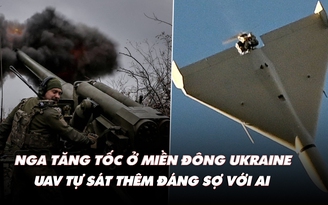 NGA TĂNG TỐC Ở MIỀN ĐÔNG UKRAINE
UAV TỰ SÁT THÊM ĐÁNG SỢ VỚI AI